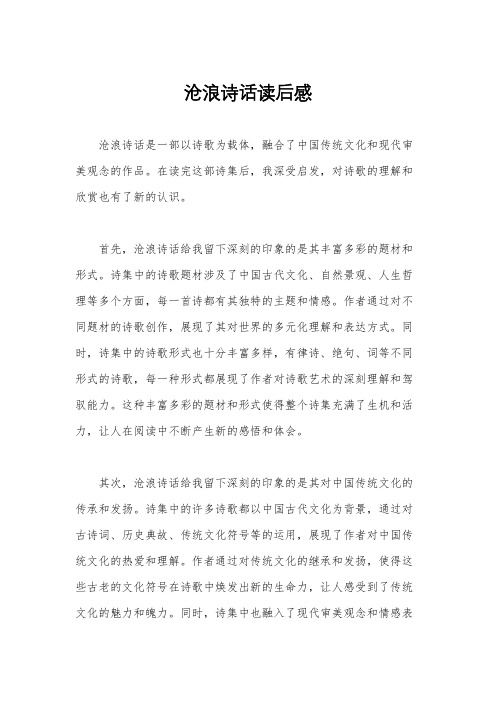 沧浪诗话读后感

沧浪诗话是一部以诗歌为载体，融合了中国传统文化和现代审美观念的作品。在读完这部诗集后，我深受启发，对诗歌的理解和欣赏也有了新的认识。

首先，沧浪诗话给我留下深刻的印象的是其丰富多彩的题材和形式。诗集中的诗歌题材涉及了中国古代文化、自然景观、人生哲理等多个方面，每一首诗都有其独特的主题和情感。作者通过对不同题材的诗歌创作，展现了其对世界的多元化理解和表达方式。同时，诗集中的诗歌形式也十分丰富多样，有律诗、绝句、词等不同形式的诗歌，每一种形式都展现了作者对诗歌艺术的深刻理解和驾驭能力。这种丰富多彩的题材和形式使得整个诗集充满了生机和活力，让人在阅读中不断产生新的感悟和体会。

其次，沧浪诗话给我留下深刻的印象的是其对中国传统文化的传承和发扬。诗集中的许多诗歌都以中国古代文化为背景，通过对古诗词、历史典故、传统文化符号等的运用，展现了作者对中国传统文化的热爱和理解。作者通过对传统文化的继承和发扬，使得这些古老的文化符号在诗歌中焕发出新的生命力，让人感受到了传统文化的魅力和魄力。同时，诗集中也融入了现代审美观念和情感表